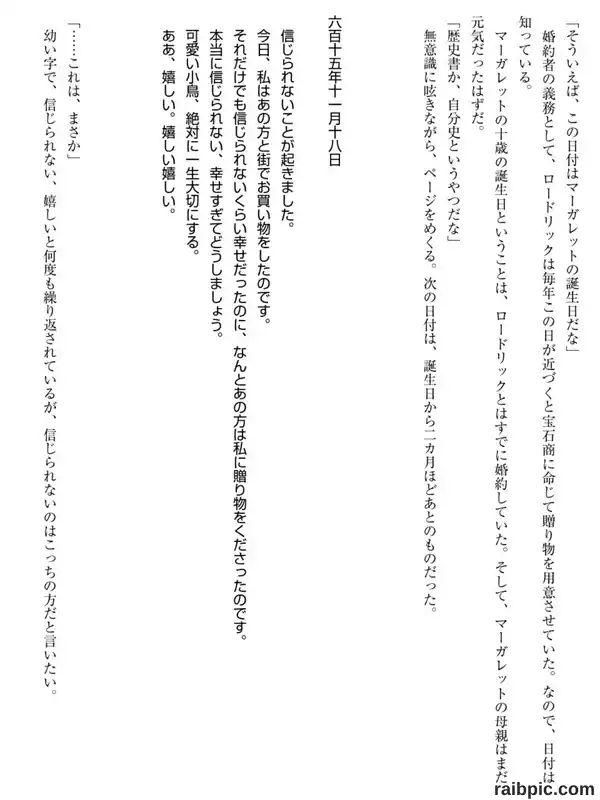 「そういえば、この日付はマーガレットの誕生日だな」

婚約者の義務として、ロードリックは毎年この日が近づくと宝石商に命じて贈り物を用意させていた。なので、日付は知っている。

マーガレットの十歳の誕生日ということは、ロードリックとはすでに婚約していた。そして、マーガレットの母親はまだ元気だったはずだ。

「歴史書か、自分史というやつだな」

無意識に呟きながら、ページをめくる。次の日付は、誕生日から二カ月ほどあとのものだった。

六百十五年十一月十八日

信じられないことが起きました。
今日、私はあの方と街でお買い物をしたのです。
それだけでも信じられないくらい幸せだったのに、なんとあの方は私に贈り物をくださったのです。
本当に信じられない、幸せすぎてどうしましょう。
可愛い小鳥、絶対に一生大切にする。
ああ、嬉しい。嬉しい嬉しい。

「……これは、まさか」

幼い字で、信じられない、嬉しいと何度も繰り返されているが、信じられないのはこっちの方だと言いたい。

raibpic.com